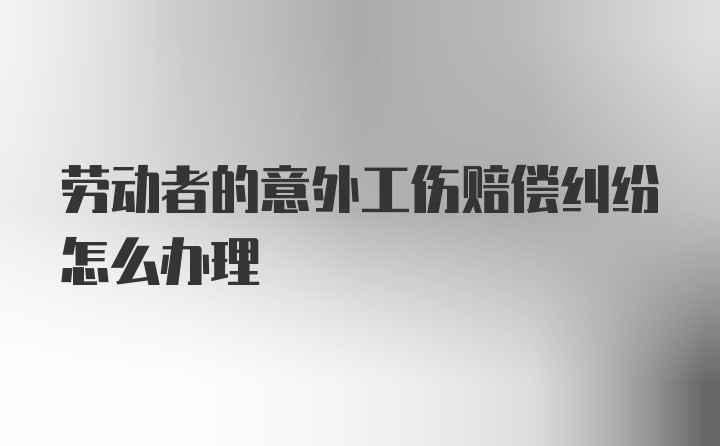 劳动者的意外工伤赔偿纠纷怎么办理